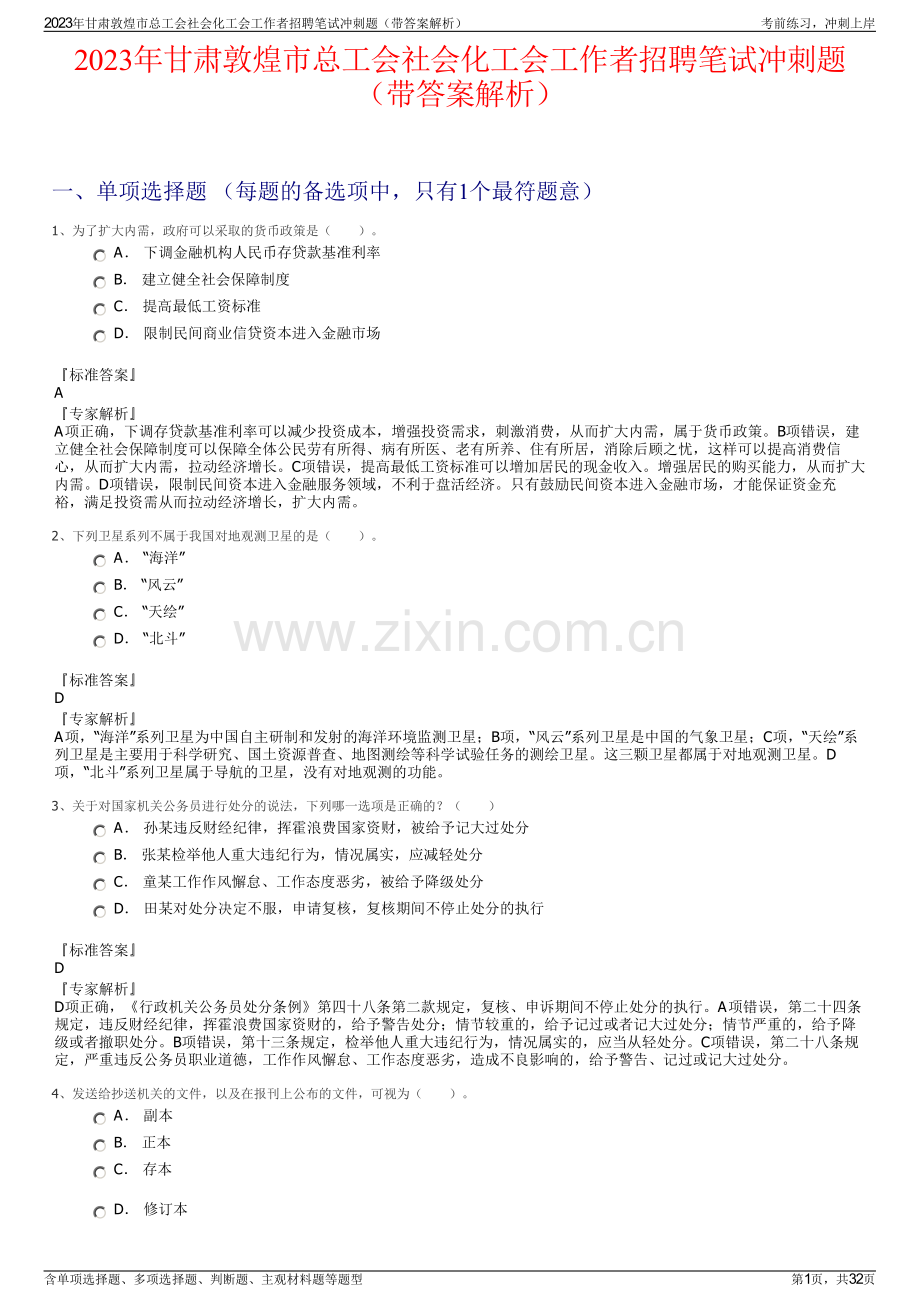 2023年甘肃敦煌市总工会社会化工会工作者招聘笔试冲刺题（带答案解析）

考前练习，冲刺上岸

2023年甘肃敦煌市总工会社会化工会工作者招聘笔试冲刺题（带答案解析）

一、单项选择题 （每题的备选项中，只有1个最符题意）

1、为了扩大内需，政府可以采取的货币政策是（　　）。

A． 下调金融机构人民币存贷款基准利率

B． 建立健全社会保障制度

C． 提高最低工资标准

D． 限制民间商业信贷资本进入金融市场

『标准答案』
A

『专家解析』
A项正确，下调存贷款基准利率可以减少投资成本，增强投资需求，刺激消费，从而扩大内需，属于货币政策。B项错误，建立健全社会保障制度可以保障全体公民劳有所得、病有所医、老有所养、住有所居，消除后顾之忧，这样可以提高消费信心，从而扩大内需，拉动经济增长。C项错误，提高最低工资标准可以增加居民的现金收入。增强居民的购买能力，从而扩大内需。D项错误，限制民间资本进入金融服务领域，不利于盘活经济。只有鼓励民间资本进入金融市场，才能保证资金充裕，满足投资需从而拉动经济增长，扩大内需。

2、下列卫星系列不属于我国对地观测卫星的是（　　）。

A． “海洋”

B． “风云”

C． “天绘”

D． “北斗”

www.zixin.com.cn

『标准答案』
D

『专家解析』
A项，“海洋”系列卫星为中国自主研制和发射的海洋环境监测卫星；B项，“风云”系列卫星是中国的气象卫星；C项，“天绘”系列卫星是主要用于科学研究、国土资源普查、地图测绘等科学试验任务的测绘卫星。这三颗卫星都属于对地观测卫星。D项，“北斗”系列卫星属于导航的卫星，没有对地观测的功能。

3、关于对国家机关公务员进行处分的说法，下列哪一选项是正确的？（　　）

A． 孙某违反财经纪律，挥霍浪费国家资财，被给予记大过处分

B． 张某检举他人重大违纪行为，情况属实，应减轻处分

C． 童某工作作风懈怠、工作态度恶劣，被给予降级处分

D． 田某对处分决定不服，申请复核，复核期间不停止处分的执行

『标准答案』
D

『专家解析』
D项正确，《行政机关公务员处分条例》第四十八条第二款规定，复核、申诉期间不停止处分的执行。A项错误，第二十四条规定，违反财经纪律，挥霍浪费国家资财的，给予警告处分；情节较重的，给予记过或者记大过处分；情节严重的，给予降级或者撤职处分。B项错误，第十三条规定，检举他人重大违纪行为，情况属实的，应当从轻处分。C项错误，第二十八条规定，严重违反公务员职业道德，工作作风懈怠、工作态度恶劣，造成不良影响的，给予警告、记过或记大过处分。

4、发送给抄送机关的文件，以及在报刊上公布的文件，可视为（　　）。

A． 副本

B． 正本

C． 存本

D． 修订本

含单项选择题、多项选择题、判断题、主观材料题等题型

第1页，共32页